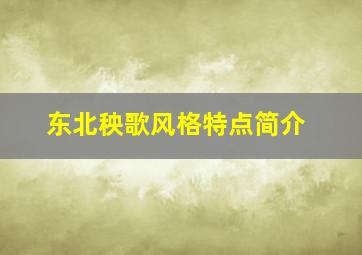 东北秧歌风格特点简介